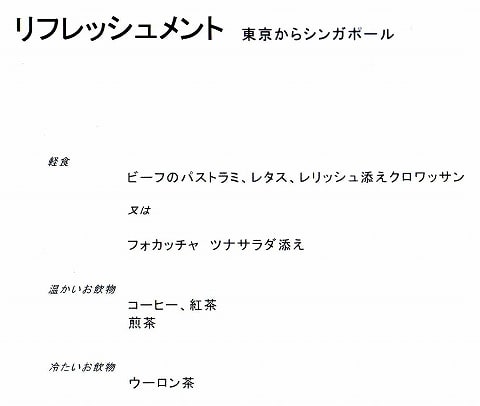 リフレッシュメント 東京からシンガポール

軽食

ビーフのパストラミ、レタス、レリッシュ添えクロワッサン

又は

フォカッチャ ツナサラダ添え

温かいお飲物

コーヒー、紅茶
煎茶

冷たいお飲物

ウーロン茶